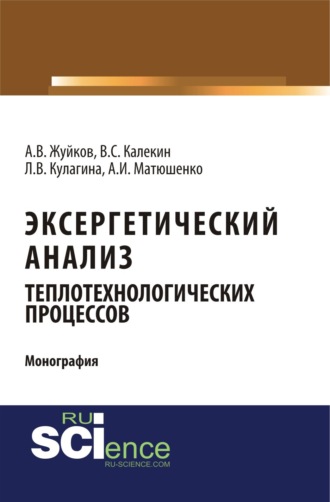 А.В. Жуйков, В.С. Калекин
Л.В. Кулагина, А.И. Матюшенко

ЭКСЕРГЕТИЧЕСКИЙ АНАЛИЗ
ТЕПЛОТЕХНОЛОГИЧЕСКИХ ПРОЦЕССОВ

Монография

RU SCIence
RU-SCIENCE.COM